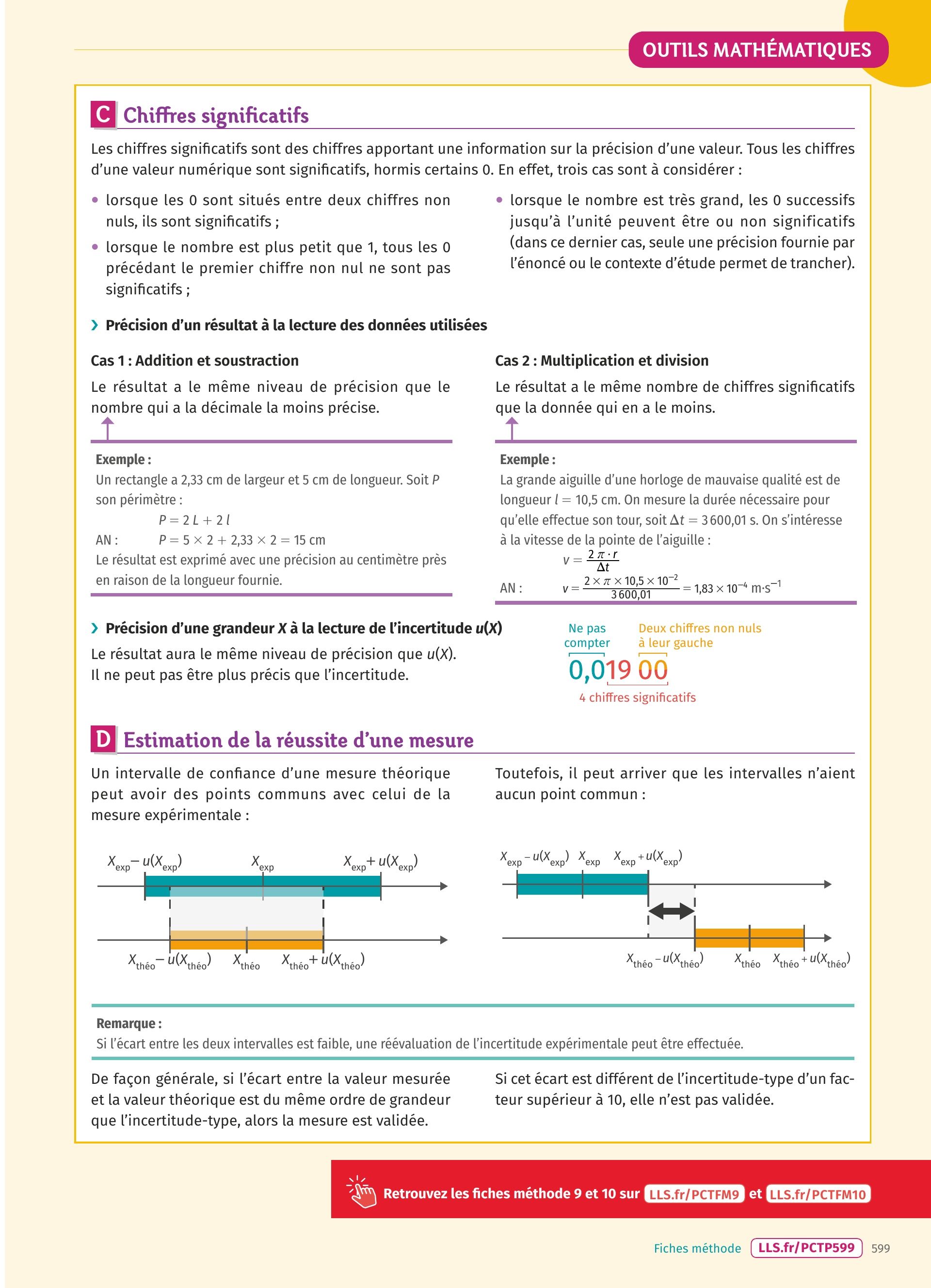 OUTILS MATHÉMATIQUES

C Chiffres significatifs

Les chiffres significatifs sont des chiffres apportant une information sur la précision d'une valeur. Tous les chiffres d'une valeur numérique sont significatifs, hormis certains 0. En effet, trois cas sont à considérer :

• lorsque les 0 sont situés entre deux chiffres non nuls, ils sont significatifs ;
• lorsque le nombre est plus petit que 1, tous les 0 précédant le premier chiffre non nul ne sont pas significatifs ;

• lorsque le nombre est très grand, les 0 successifs jusqu'à l'unité peuvent être ou non significatifs (dans ce dernier cas, seule une précision fournie par l'énoncé ou le contexte d'étude permet de trancher).

› Précision d'un résultat à la lecture des données utilisées

Cas 1 : Addition et soustraction

Le résultat a le même niveau de précision que le nombre qui a la décimale la moins précise.

Exemple :
Un rectangle a 2,33 cm de largeur et 5 cm de longueur. Soit $P$ son périmètre :
$P = 2L + 2l$
AN : $P = 5 \times 2 + 2,33 \times 2 = 15$ cm
Le résultat est exprimé avec une précision au centimètre près en raison de la longueur fournie.

Cas 2 : Multiplication et division

Le résultat a le même nombre de chiffres significatifs que la donnée qui en a le moins.

Exemple :
La grande aiguille d'une horloge de mauvaise qualité est de longueur $l = 10,5$ cm. On mesure la durée nécessaire pour qu'elle effectue son tour, soit $\Delta t = 3\,600,01$ s. On s'intéresse à la vitesse de la pointe de l'aiguille :
$v = \frac{2\pi \cdot r}{\Delta t}$
AN : $v = \frac{2 \times \pi \times 10,5 \times 10^{-2}}{3\,600,01} = 1,83 \times 10^{-4}$ m·s$^{-1}$

› Précision d'une grandeur $X$ à la lecture de l'incertitude $u(X)$

Le résultat aura le même niveau de précision que $u(X)$.
Il ne peut pas être plus précis que l'incertitude.

Ne pas compter
Deux chiffres non nuls à leur gauche
0,019 00
4 chiffres significatifs

D Estimation de la réussite d'une mesure

Un intervalle de confiance d'une mesure théorique peut avoir des points communs avec celui de la mesure expérimentale :

$X_{exp} - u(X_{exp})$ $X_{exp}$ $X_{exp} + u(X_{exp})$
$X_{théo} - u(X_{théo})$ $X_{théo}$ $X_{théo} + u(X_{théo})$

Toutefois, il peut arriver que les intervalles n'aient aucun point commun :

$X_{exp} - u(X_{exp})$ $X_{exp}$ $X_{exp} + u(X_{exp})$
$X_{théo} - u(X_{théo})$ $X_{théo}$ $X_{théo} + u(X_{théo})$

Remarque :
Si l'écart entre les deux intervalles est faible, une réévaluation de l'incertitude expérimentale peut être effectuée.

De façon générale, si l'écart entre la valeur mesurée et la valeur théorique est du même ordre de grandeur que l'incertitude-type, alors la mesure est validée.

Si cet écart est différent de l'incertitude-type d'un facteur supérieur à 10, elle n'est pas validée.

Retrouvez les fiches méthode 9 et 10 sur LLS.fr/PCTFM9 et LLS.fr/PCTFM10

Fiches méthode LLS.fr/PCTP599 599